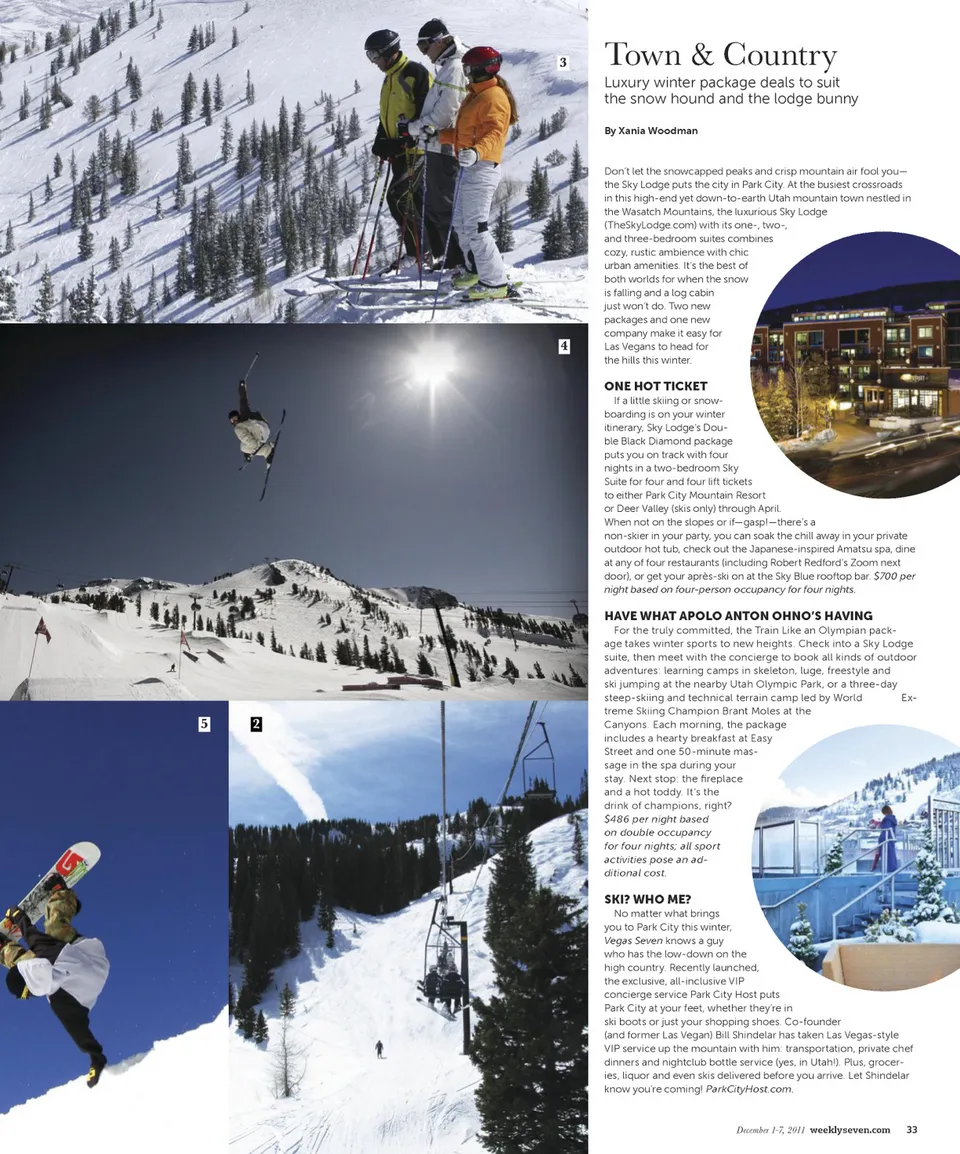 3

4

5

2

Town & Country

Luxury winter package deals to suit the snow hound and the lodge bunny

By Xania Woodman

Don't let the snowcapped peaks and crisp mountain air fool you—the Sky Lodge puts the city in Park City. At the busiest crossroads in this high-end yet down-to-earth Utah mountain town nestled in the Wasatch Mountains, the luxurious Sky Lodge (TheSkyLodge.com) with its one-, two-, and three-bedroom suites combines cozy, rustic ambience with chic urban amenities. It's the best of both worlds for when the snow is falling and a log cabin just won't do. Two new packages and one new company make it easy for Las Vegans to head for the hills this winter.

ONE HOT TICKET

If a little skiing or snowboarding is on your winter itinerary, Sky Lodge's Double Black Diamond package puts you on track with four nights in a two-bedroom Sky Suite for four and four lift tickets to either Park City Mountain Resort or Deer Valley (skis only) through April. When not on the slopes or if—gasp!—there's a non-skier in your party, you can soak the chill away in your private outdoor hot tub, check out the Japanese-inspired Amatsu spa, dine at any of four restaurants (including Robert Redford's Zoom next door), or get your après-ski on at the Sky Blue rooftop bar. $700 per night based on four-person occupancy for four nights.

HAVE WHAT APOLO ANTON OHNO'S HAVING

For the truly committed, the Train Like an Olympian package takes winter sports to new heights. Check into a Sky Lodge suite, then meet with the concierge to book all kinds of outdoor adventures: learning camps in skeleton, luge, freestyle and ski jumping at the nearby Utah Olympic Park, or a three-day steep-skiing and technical terrain camp led by World Extreme Skiing Champion Brant Moles at the Canyons. Each morning, the package includes a hearty breakfast at Easy Street and one 50-minute massage in the spa during your stay. Next stop: the fireplace and a hot toddy. It's the drink of champions, right? $486 per night based on double occupancy for four nights; all sport activities pose an additional cost.

SKI? WHO ME?

No matter what brings you to Park City this winter, Vegas Seven knows a guy who has the low-down on the high country. Recently launched, the exclusive, all-inclusive VIP concierge service Park City Host puts Park City at your feet, whether they're in ski boots or just your shopping shoes. Co-founder (and former Las Vegan) Bill Shindelar has taken Las Vegas-style VIP service up the mountain with him: transportation, private chef dinners and nightclub bottle service (yes, in Utah!). Plus, groceries, liquor and even skis delivered before you arrive. Let Shindelar know you're coming! ParkCityHost.com.

December 1-7, 2011 weeklyseven.com 33